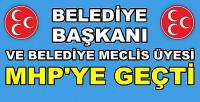 BELEDİYE BAŞKANI
VE BELEDİYE MECLİS ÜYESİ
MHP'YE GEÇTİ